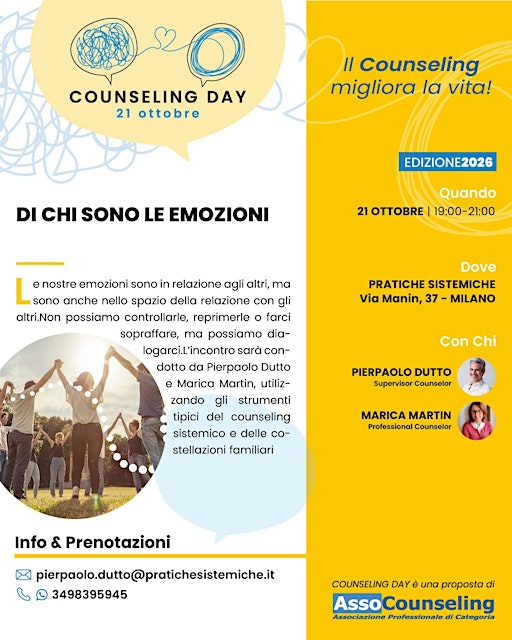 COUNSELING DAY
21 ottobre

DI CHI SONO LE EMOZIONI

Le nostre emozioni sono in relazione agli altri, ma sono anche nello spazio della relazione con gli altri.Non possiamo controllarle, reprimerle o farci sopraffare, ma possiamo dialogarci.L'incontro sarà condotto da Pierpaolo Dutto e Marica Martin, utilizzando gli strumenti tipici del counseling sistemico e delle costellazioni familiari

Info & Prenotazioni

pierpaolo.dutto@pratichesistemiche.it
3498395945

Il Counseling migliora la vita!

EDIZIONE2026

Quando
21 OTTOBRE | 19:00-21:00

Dove
PRATICHE SISTEMICHE
Via Manin, 37 - MILANO

Con Chi
PIERPAOLO DUTTO
Supervisor Counselor
MARICA MARTIN
Professional Counselor

COUNSELING DAY è una proposta di
AssoCounseling
Associazione Professionale di Categoria